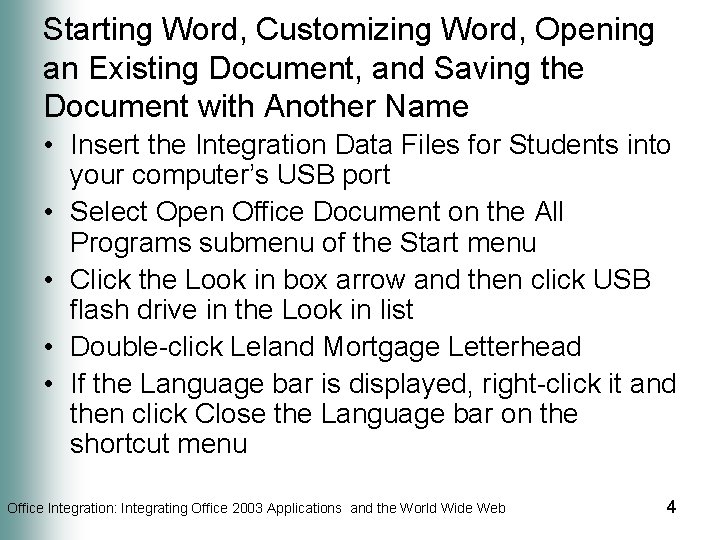 Starting Word, Customizing Word, Opening an Existing Document, and Saving the Document with Another Name

• Insert the Integration Data Files for Students into your computer's USB port
• Select Open Office Document on the All Programs submenu of the Start menu
• Click the Look in box arrow and then click USB flash drive in the Look in list
• Double-click Leland Mortgage Letterhead
• If the Language bar is displayed, right-click it and then click Close the Language bar on the shortcut menu

Office Integration: Integrating Office 2003 Applications and the World Wide Web

4